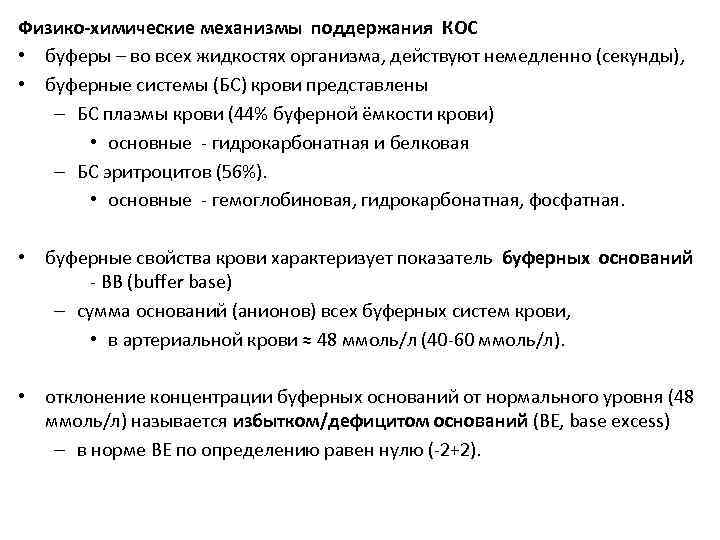 Физико-химические механизмы поддержания КОС

• буферы – во всех жидкостях организма, действуют немедленно (секунды),
• буферные системы (БС) крови представлены
– БС плазмы крови (44% буферной ёмкости крови)
• основные - гидрокарбонатная и белковая
– БС эритроцитов (56%).
• основные - гемоглобиновая, гидрокарбонатная, фосфатная.

• буферные свойства крови характеризует показатель буферных оснований - BB (buffer base)
– сумма оснований (анионов) всех буферных систем крови,
• в артериальной крови ≈ 48 ммоль/л (40-60 ммоль/л).

• отклонение концентрации буферных оснований от нормального уровня (48 ммоль/л) называется избытком/дефицитом оснований (BE, base excess)
– в норме BE по определению равен нулю (-2+2).